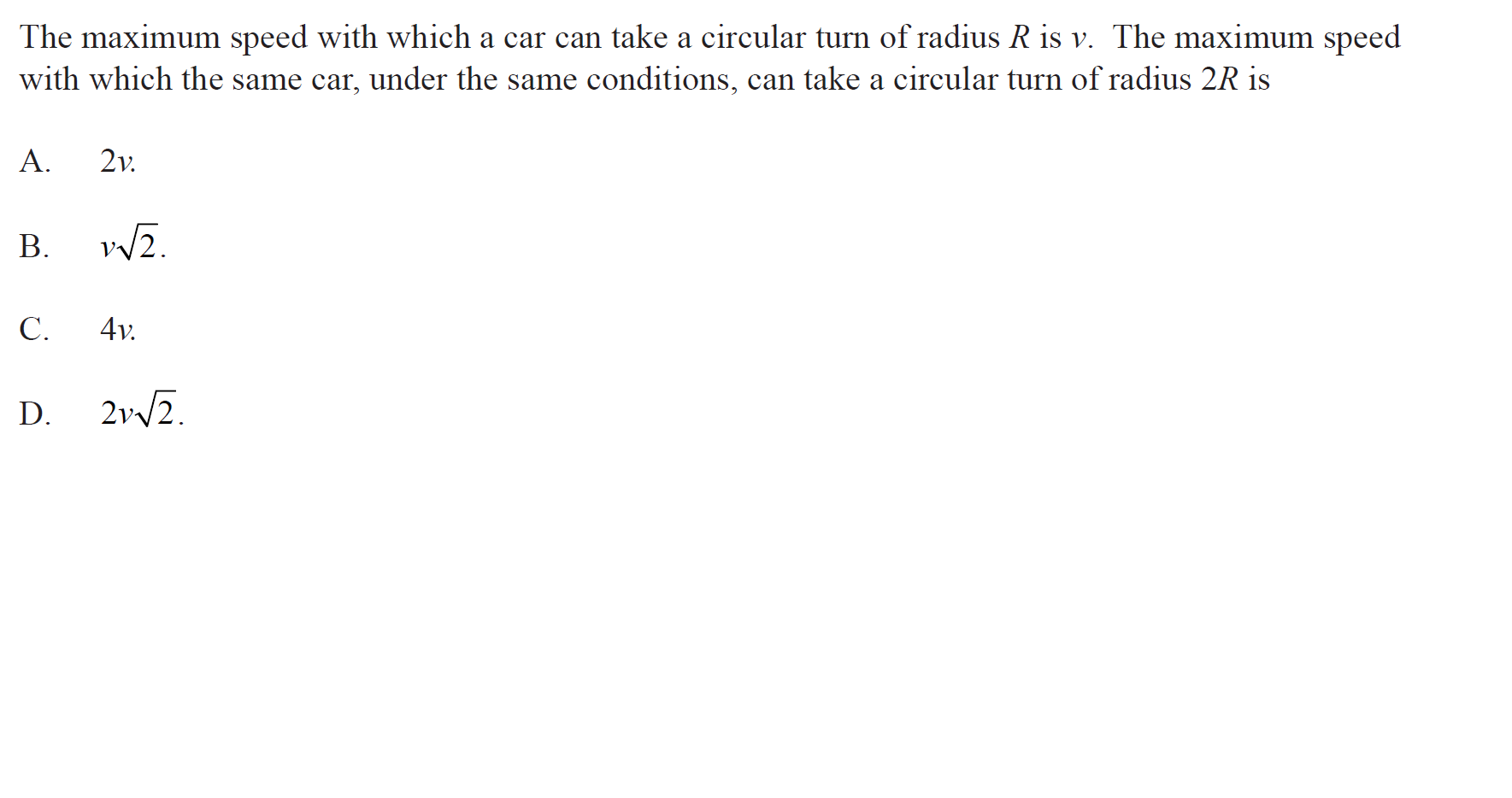 The maximum speed with which a car can take a circular turn of radius $R$ is $v$. The maximum speed with which the same car, under the same conditions, can take a circular turn of radius $2R$ is

A. $2v$.

B. $v\sqrt{2}$.

C. $4v$.

D. $2v\sqrt{2}$.